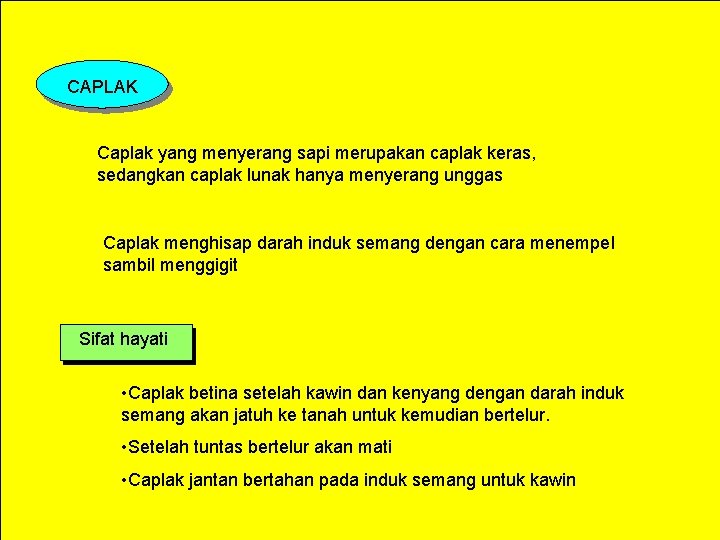 CAPLAK

Caplak yang menyerang sapi merupakan caplak keras, sedangkan caplak lunak hanya menyerang unggas

Caplak menghisap darah induk semang dengan cara menempel sambil menggigit

Sifat hayati

•Caplak betina setelah kawin dan kenyang dengan darah induk semang akan jatuh ke tanah untuk kemudian bertelur.

•Setelah tuntas bertelur akan mati

•Caplak jantan bertahan pada induk semang untuk kawin